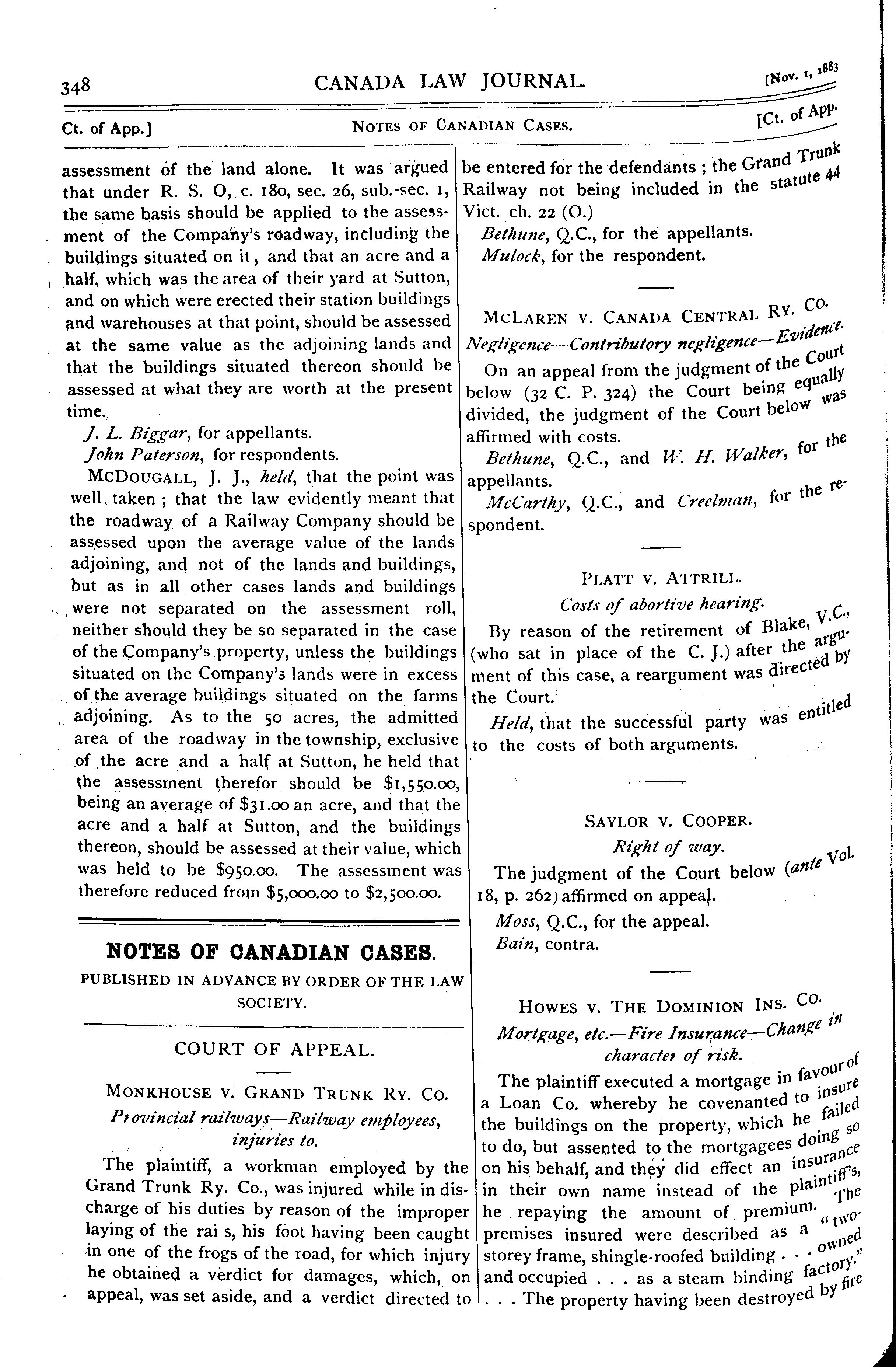 348 CANADA LAW JOURNAL. [Nov. 1, 1883

Ct. of App.] NOTES OF CANADIAN CASES. [Ct. of App.

assessment of the land alone. It was argued that under R. S. O, c. 180, sec. 26, sub.-sec. 1, the same basis should be applied to the assessment of the Company's roadway, including the buildings situated on it, and that an acre and a half, which was the area of their yard at Sutton, and on which were erected their station buildings and warehouses at that point, should be assessed at the same value as the adjoining lands and that the buildings situated thereon should be assessed at what they are worth at the present time.

J. L. Biggar, for appellants.

John Paterson, for respondents.

MCDOUGALL, J. J., held, that the point was well taken; that the law evidently meant that the roadway of a Railway Company should be assessed upon the average value of the lands adjoining, and not of the lands and buildings, but as in all other cases lands and buildings were not separated on the assessment roll, neither should they be so separated in the case of the Company's property, unless the buildings situated on the Company's lands were in excess of the average buildings situated on the farms adjoining. As to the 50 acres, the admitted area of the roadway in the township, exclusive of the acre and a half at Sutton, he held that the assessment therefor should be $1,550.00, being an average of $31.00 an acre, and that the acre and a half at Sutton, and the buildings thereon, should be assessed at their value, which was held to be $950.00. The assessment was therefore reduced from $5,000.00 to $2,500.00.

NOTES OF CANADIAN CASES.

PUBLISHED IN ADVANCE BY ORDER OF THE LAW SOCIETY.

COURT OF APPEAL.

MONKHOUSE V. GRAND TRUNK RY. CO.

Provincial railways—Railway employees, injuries to.

The plaintiff, a workman employed by the Grand Trunk Ry. Co., was injured while in discharge of his duties by reason of the improper laying of the rai s, his foot having been caught in one of the frogs of the road, for which injury he obtained a verdict for damages, which, on appeal, was set aside, and a verdict directed to be entered for the defendants; the Grand Trunk Railway not being included in the statute 44 Vict. ch. 22 (O.)

Bethune, Q.C., for the appellants.

Mulock, for the respondent.

MCLAREN V. CANADA CENTRAL RY. CO.

Negligence—Contributory negligence—Evidence.

On an appeal from the judgment of the Court below (32 C. P. 324) the Court being equally divided, the judgment of the Court below was affirmed with costs.

Bethune, Q.C., and W. H. Walker, for the appellants.

McCarthy, Q.C., and Creelman, for the respondent.

PLATT V. ATTRILL.

Costs of abortive hearing.

By reason of the retirement of Blake, V.C., (who sat in place of the C. J.) after the argument of this case, a reargument was directed by the Court.

Held, that the successful party was entitled to the costs of both arguments.

SAYLOR V. COOPER.

Right of way.

The judgment of the Court below (ante Vol. 18, p. 262) affirmed on appeal.

Moss, Q.C., for the appeal.

Bain, contra.

HOWES V. THE DOMINION INS. CO.

Mortgage, etc.—Fire Insurance—Change in character of risk.

The plaintiff executed a mortgage in favour of a Loan Co. whereby he covenanted to insure the buildings on the property, which he failed to do, but assented to the mortgagees doing so on his behalf, and they did effect an insurance in their own name instead of the plaintiff's, he repaying the amount of premium. The premises insured were described as a "two-storey frame, shingle-roofed building . . . owned and occupied . . . as a steam binding factory." . . . The property having been destroyed by fire